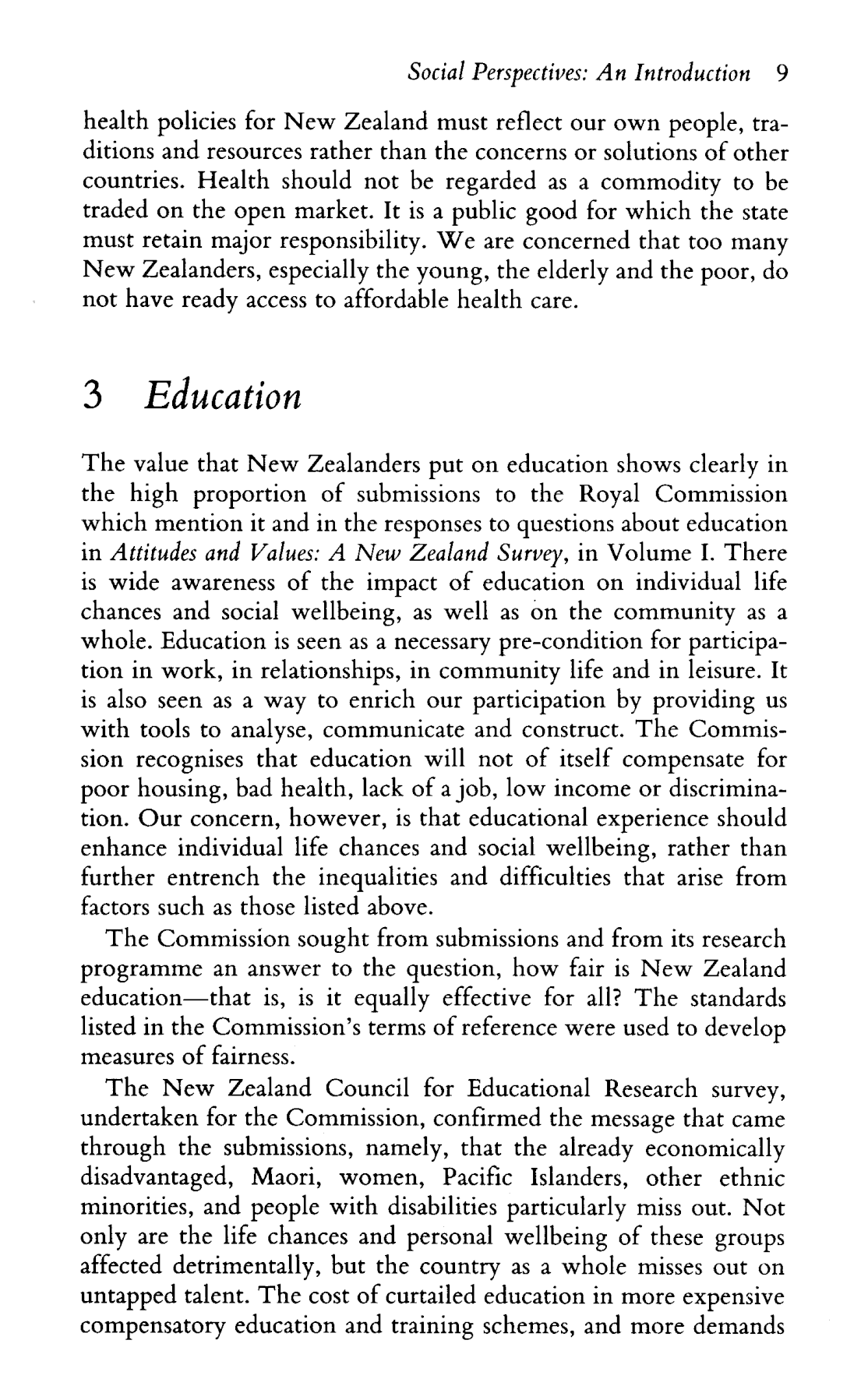 Social Perspectives: An Introduction 9

health policies for New Zealand must reflect our own people, traditions and resources rather than the concerns or solutions of other countries. Health should not be regarded as a commodity to be traded on the open market. It is a public good for which the state must retain major responsibility. We are concerned that too many New Zealanders, especially the young, the elderly and the poor, do not have ready access to affordable health care.

3 Education

The value that New Zealanders put on education shows clearly in the high proportion of submissions to the Royal Commission which mention it and in the responses to questions about education in Attitudes and Values: A New Zealand Survey, in Volume I. There is wide awareness of the impact of education on individual life chances and social wellbeing, as well as on the community as a whole. Education is seen as a necessary pre-condition for participation in work, in relationships, in community life and in leisure. It is also seen as a way to enrich our participation by providing us with tools to analyse, communicate and construct. The Commission recognises that education will not of itself compensate for poor housing, bad health, lack of a job, low income or discrimination. Our concern, however, is that educational experience should enhance individual life chances and social wellbeing, rather than further entrench the inequalities and difficulties that arise from factors such as those listed above.

The Commission sought from submissions and from its research programme an answer to the question, how fair is New Zealand education—that is, is it equally effective for all? The standards listed in the Commission's terms of reference were used to develop measures of fairness.

The New Zealand Council for Educational Research survey, undertaken for the Commission, confirmed the message that came through the submissions, namely, that the already economically disadvantaged, Maori, women, Pacific Islanders, other ethnic minorities, and people with disabilities particularly miss out. Not only are the life chances and personal wellbeing of these groups affected detrimentally, but the country as a whole misses out on untapped talent. The cost of curtailed education in more expensive compensatory education and training schemes, and more demands